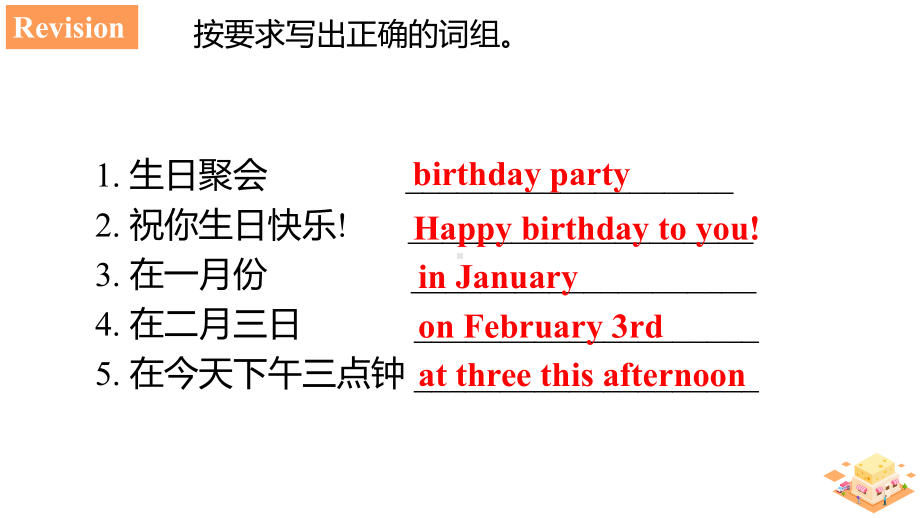 Revision

按要求写出正确的词组。

1. 生日聚会 birthday party
2. 祝你生日快乐! Happy birthday to you!
3. 在一月份 in January
4. 在二月三日 on February 3rd
5. 在今天下午三点钟 at three this afternoon